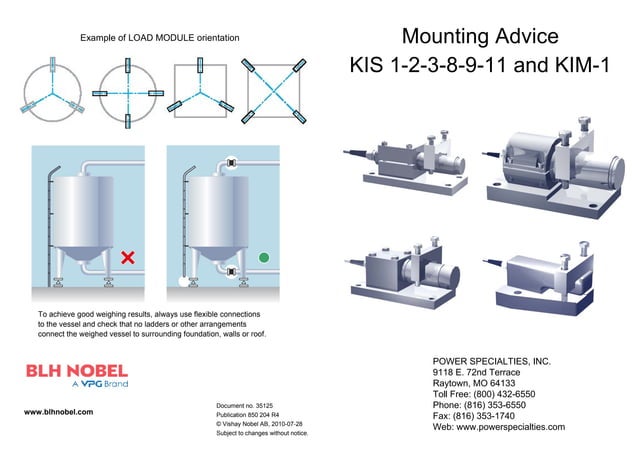 Example of LOAD MODULE orientation

To achieve good weighing results, always use flexible connections to the vessel and check that no ladders or other arrangements connect the weighed vessel to surrounding foundation, walls or roof.

BLH NOBEL
A VPG Brand

www.blhnobel.com

Document no. 35125
Publication 850 204 R4
© Vishay Nobel AB, 2010-07-28
Subject to changes without notice.

Mounting Advice
KIS 1-2-3-8-9-11 and KIM-1

POWER SPECIALTIES, INC.
9118 E. 72nd Terrace
Raytown, MO 64133
Toll Free: (800) 432-6550
Phone: (816) 353-6550
Fax: (816) 353-1740
Web: www.powerspecialties.com